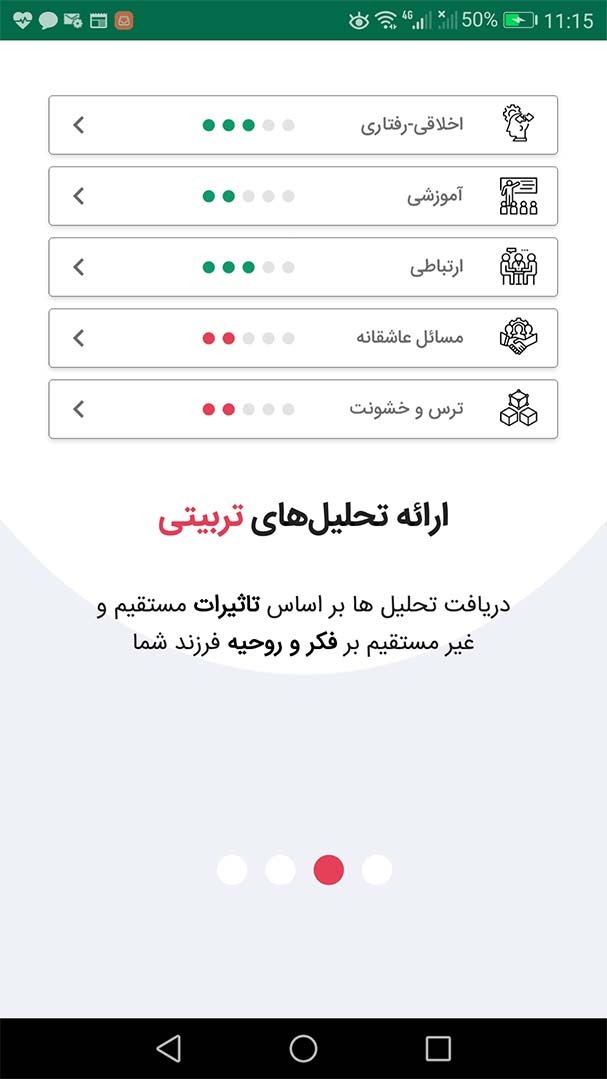 4G 50% 11:15

اخلاقی-رفتاری

آموزشی

ارتباطی

مسائل عاشقانه

ترس و خشونت

ارائه تحلیل‌های تربیتی

دریافت تحلیل ها بر اساس تاثیرات مستقیم و غیر مستقیم بر فکر و روحیه فرزند شما